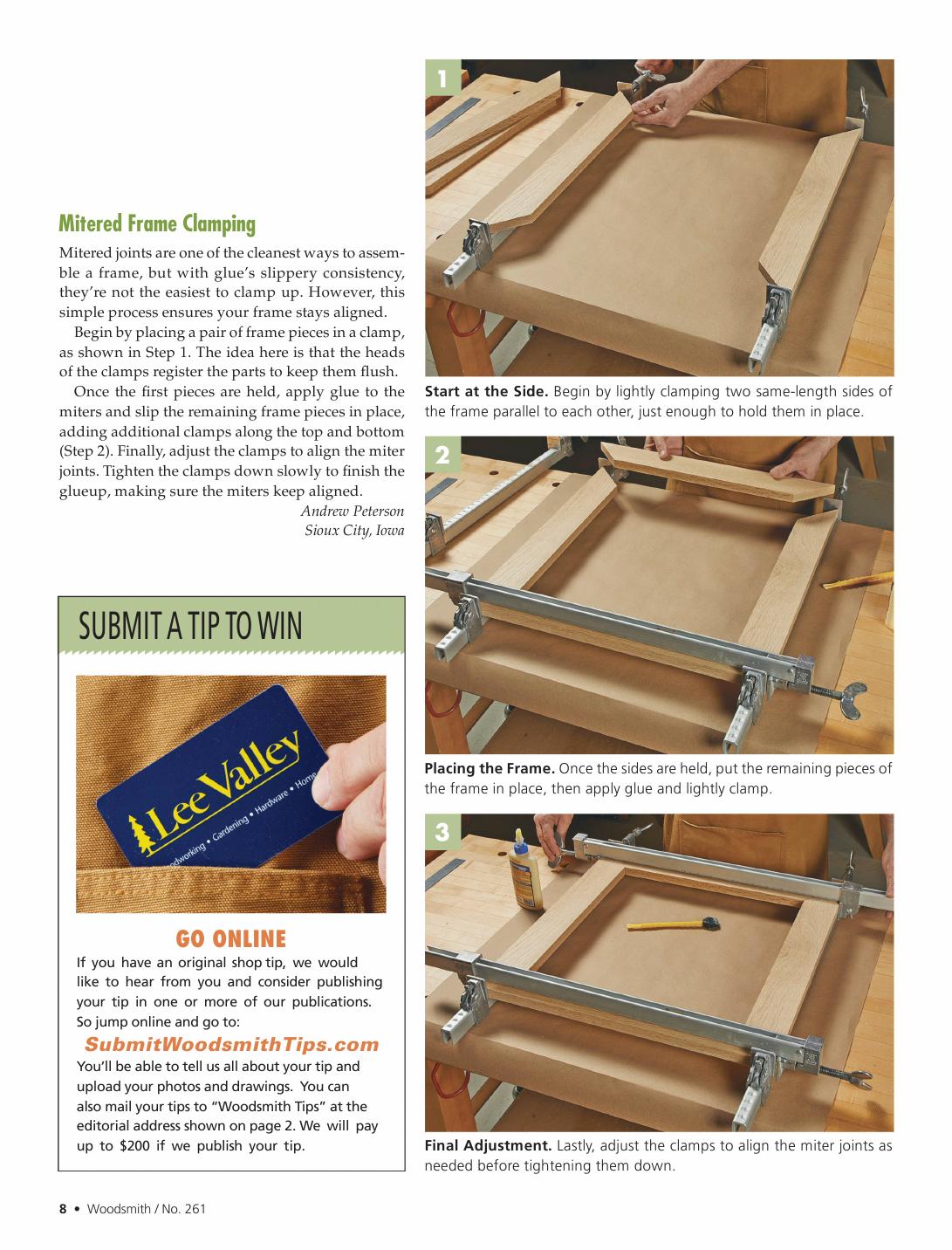 Mitered Frame Clamping

Mitered joints are one of the cleanest ways to assemble a frame, but with glue's slippery consistency, they're not the easiest to clamp up. However, this simple process ensures your frame stays aligned.

Begin by placing a pair of frame pieces in a clamp, as shown in Step 1. The idea here is that the heads of the clamps register the parts to keep them flush.

Once the first pieces are held, apply glue to the miters and slip the remaining frame pieces in place, adding additional clamps along the top and bottom (Step 2). Finally, adjust the clamps to align the miter joints. Tighten the clamps down slowly to finish the glueup, making sure the miters keep aligned.

Andrew Peterson
Sioux City, Iowa

SUBMIT A TIP TO WIN

Lee Valley
Woodworking • Gardening • Hardware • Home

GO ONLINE

If you have an original shop tip, we would like to hear from you and consider publishing your tip in one or more of our publications. So jump online and go to:

SubmitWoodsmithTips.com

You'll be able to tell us all about your tip and upload your photos and drawings. You can also mail your tips to "Woodsmith Tips" at the editorial address shown on page 2. We will pay up to $200 if we publish your tip.

1

Start at the Side. Begin by lightly clamping two same-length sides of the frame parallel to each other, just enough to hold them in place.

2

Placing the Frame. Once the sides are held, put the remaining pieces of the frame in place, then apply glue and lightly clamp.

3

Final Adjustment. Lastly, adjust the clamps to align the miter joints as needed before tightening them down.

8 • Woodsmith / No. 261